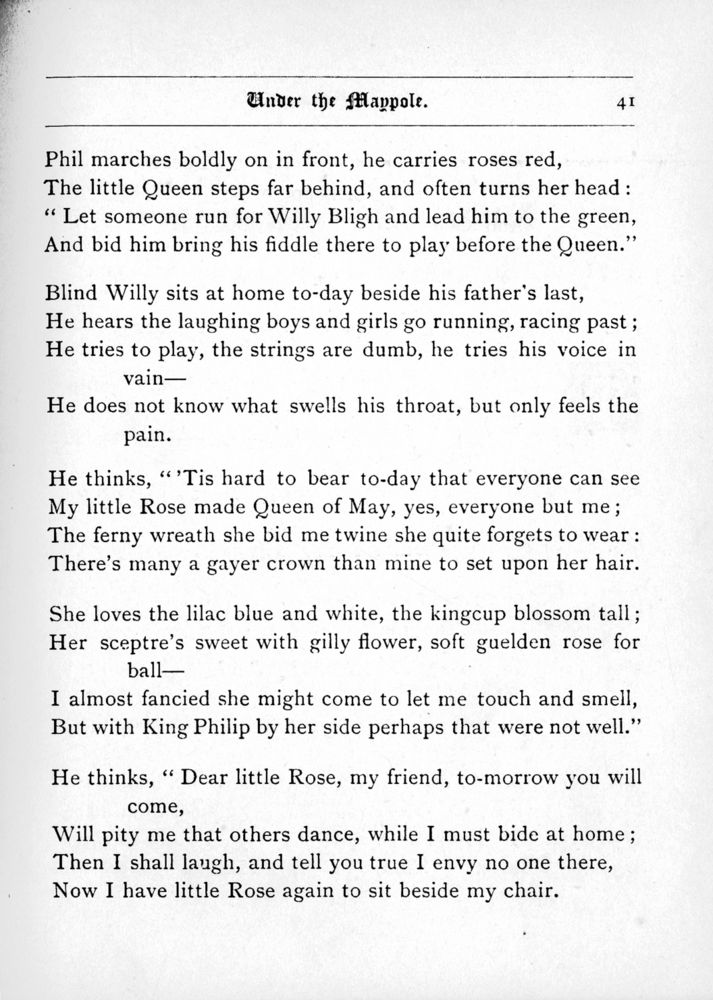 Under the Maypole. 41

Phil marches boldly on in front, he carries roses red,
The little Queen steps far behind, and often turns her head:
" Let someone run for Willy Bligh and lead him to the green,
And bid him bring his fiddle there to play before the Queen."

Blind Willy sits at home to-day beside his father's last,
He hears the laughing boys and girls go running, racing past;
He tries to play, the strings are dumb, he tries his voice in vain—
He does not know what swells his throat, but only feels the pain.

He thinks, " 'Tis hard to bear to-day that everyone can see
My little Rose made Queen of May, yes, everyone but me;
The ferny wreath she bid me twine she quite forgets to wear:
There's many a gayer crown than mine to set upon her hair.

She loves the lilac blue and white, the kingcup blossom tall;
Her sceptre's sweet with gilly flower, soft guelden rose for ball—
I almost fancied she might come to let me touch and smell,
But with King Philip by her side perhaps that were not well."

He thinks, " Dear little Rose, my friend, to-morrow you will come,
Will pity me that others dance, while I must bide at home;
Then I shall laugh, and tell you true I envy no one there,
Now I have little Rose again to sit beside my chair.